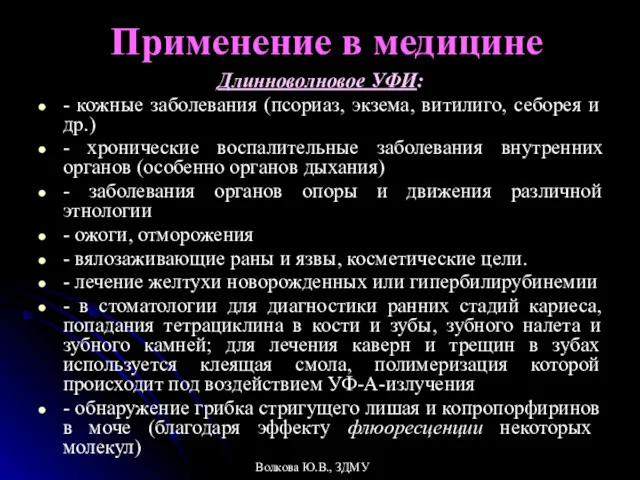 Применение в медицине

Длинноволновое УФИ:

- кожные заболевания (псориаз, экзема, витилиго, себорея и др.)
- хронические воспалительные заболевания внутренних органов (особенно органов дыхания)
- заболевания органов опоры и движения различной этнологии
- ожоги, отморожения
- вялозаживающие раны и язвы, косметические цели.
- лечение желтухи новорожденных или гипербилирубинемии
- в стоматологии для диагностики ранних стадий кариеса, попадания тетрациклина в кости и зубы, зубного налета и зубного камней; для лечения каверн и трещин в зубах используется клеящая смола, полимеризация которой происходит под воздействием УФ-А-излучения
- обнаружение грибка стригущего лишая и копропорфиринов в моче (благодаря эффекту флюоресценции некоторых молекул)

Волкова Ю.В., ЗДМУ